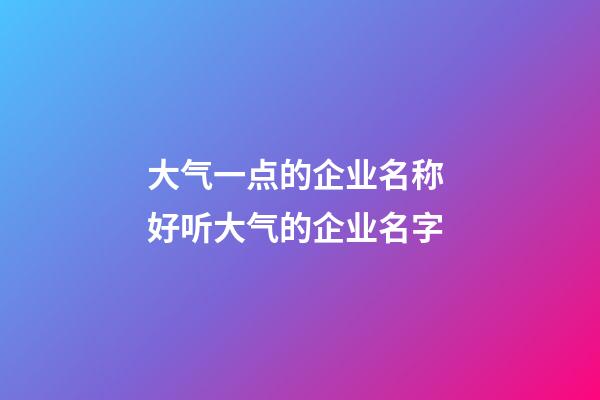 大气一点的企业名称
好听大气的企业名字